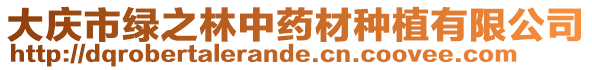 大庆市绿之林中药材种植有限公司
http://dqrobertalerande.cn.coovee.com